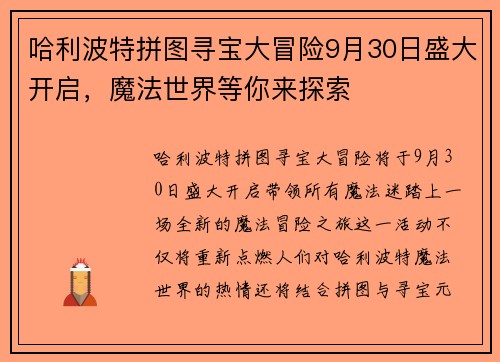 哈利波特拼图寻宝大冒险9月30日盛大开启，魔法世界等你来探索

哈利波特拼图寻宝大冒险将于9月30日盛大开启带领所有魔法迷踏上一场全新的魔法冒险之旅这一活动不仅将重新点燃人们对哈利波特魔法世界的热情还将结合拼图与寻宝元